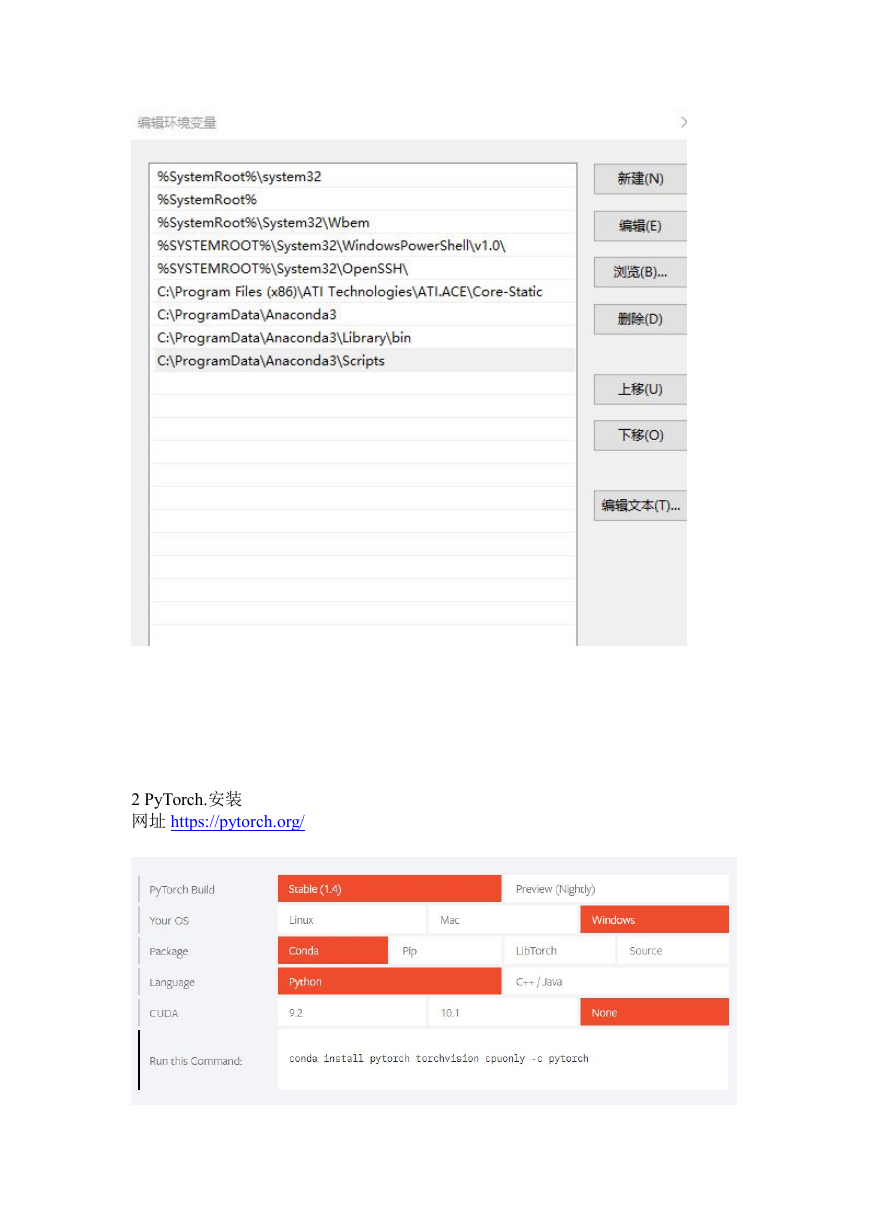 编辑环境变量

%SystemRoot%\system32
%SystemRoot%
%SystemRoot%\System32\Wbem
%SYSTEMROOT%\System32\WindowsPowerShell\v1.0\
%SYSTEMROOT%\System32\OpenSSH\
C:\Program Files (x86)\ATI Technologies\ATI.ACE\Core-Static
C:\ProgramData\Anaconda3
C:\ProgramData\Anaconda3\Library\bin
C:\ProgramData\Anaconda3\Scripts

新建(N)
编辑(E)
浏览(B)...
删除(D)
上移(U)
下移(O)
编辑文本(T)...

2 PyTorch.安装
网址 https://pytorch.org/

| PyTorch Build | Stable (1.4) | Preview (Nightly) |
|---|---|---|
| Your OS | Linux | Mac | Windows |
| Package | Conda | Pip | LibTorch | Source |
| Language | Python | C++ / Java |
| CUDA | 9.2 | 10.1 | None |
| Run this Command: | conda install pytorch torchvision cpuonly -c pytorch |